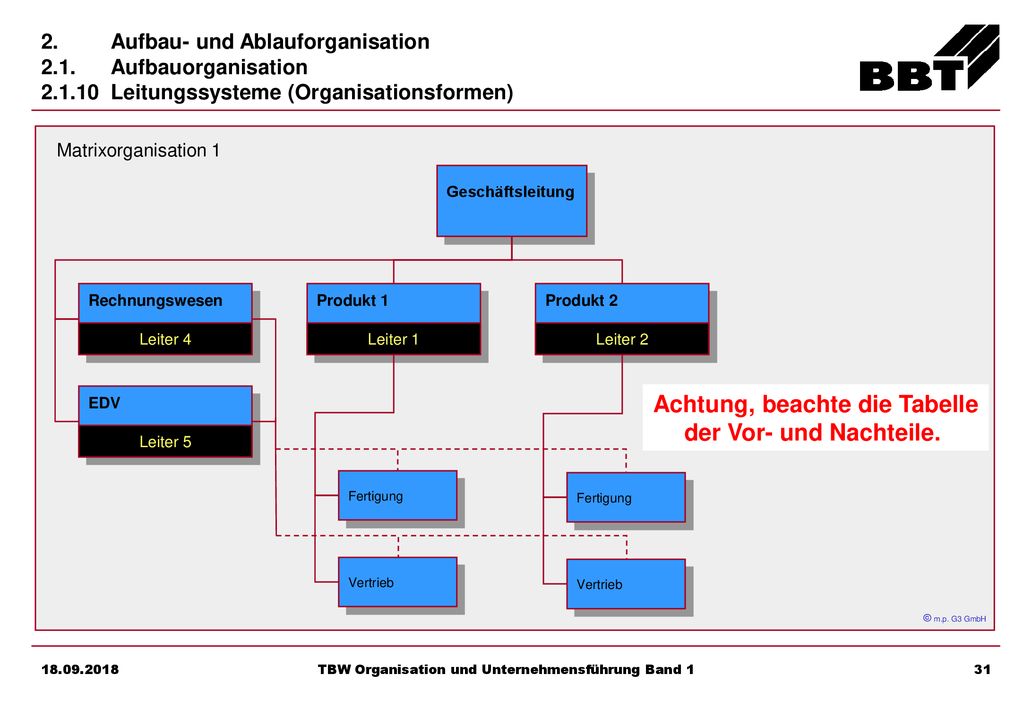 2. Aufbau- und Ablauforganisation
2.1. Aufbauorganisation
2.1.10 Leitungssysteme (Organisationsformen)

BBT

Matrixorganisation 1

Geschäftsleitung

Rechnungswesen
Leiter 4

Produkt 1
Leiter 1

Produkt 2
Leiter 2

EDV
Leiter 5

Achtung, beachte die Tabelle der Vor- und Nachteile.

Fertigung

Fertigung

Vertrieb

Vertrieb

© m.p. G3 GmbH

18.09.2018 TBW Organisation und Unternehmensführung Band 1 31